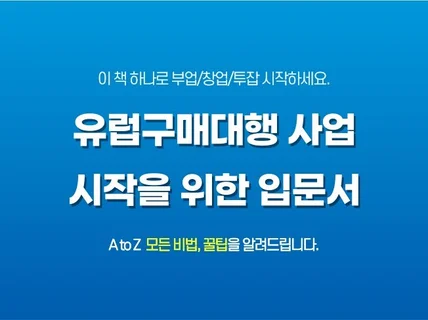 이 책 하나로 부업/창업/투잡 시작하세요.

유럽구매대행 사업
시작을 위한 입문서

A to Z 모든 비법, 꿀팁을 알려드립니다.